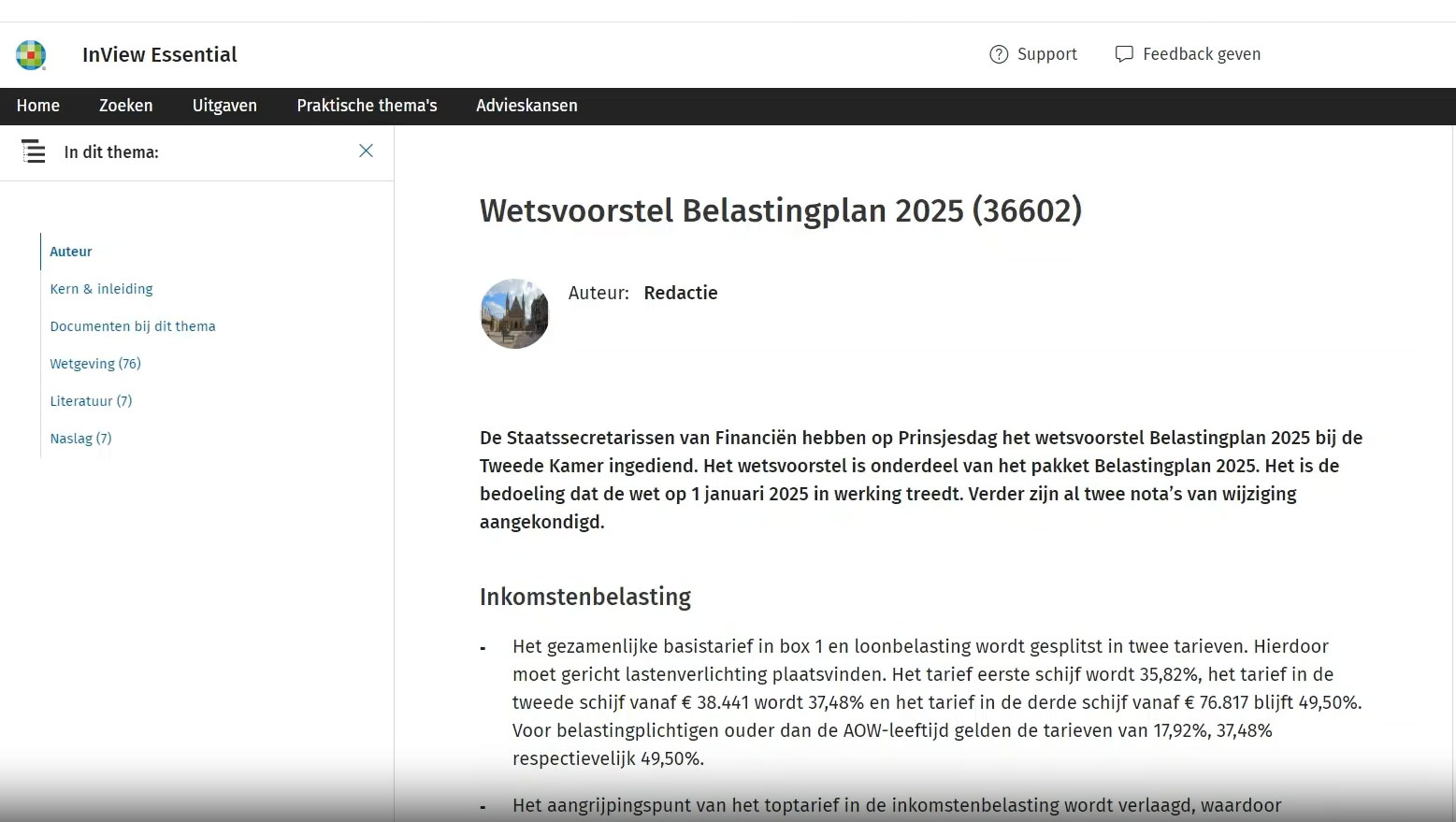 InView Essential

Support Feedback geven

Home Zoeken Uitgaven Praktische thema's Advieskansen

In dit thema:

Auteur

Kern & inleiding

Documenten bij dit thema

Wetgeving (76)

Literatuur (7)

Naslag (7)

Wetsvoorstel Belastingplan 2025 (36602)

Auteur: Redactie

De Staatssecretarissen van Financiën hebben op Prinsjesdag het wetsvoorstel Belastingplan 2025 bij de Tweede Kamer ingediend. Het wetsvoorstel is onderdeel van het pakket Belastingplan 2025. Het is de bedoeling dat de wet op 1 januari 2025 in werking treedt. Verder zijn al twee nota's van wijziging aangekondigd.

Inkomstenbelasting

- Het gezamenlijke basistarief in box 1 en loonbelasting wordt gesplitst in twee tarieven. Hierdoor moet gericht lastenverlichting plaatsvinden. Het tarief eerste schijf wordt 35,82%, het tarief in de tweede schijf vanaf € 38.441 wordt 37,48% en het tarief in de derde schijf vanaf € 76.817 blijft 49,50%. Voor belastingplichtigen ouder dan de AOW-leeftijd gelden de tarieven van 17,92%, 37,48% respectievelijk 49,50%.

- Het aangrijpingspunt van het toptarief in de inkomstenbelasting wordt verlaagd, waardoor